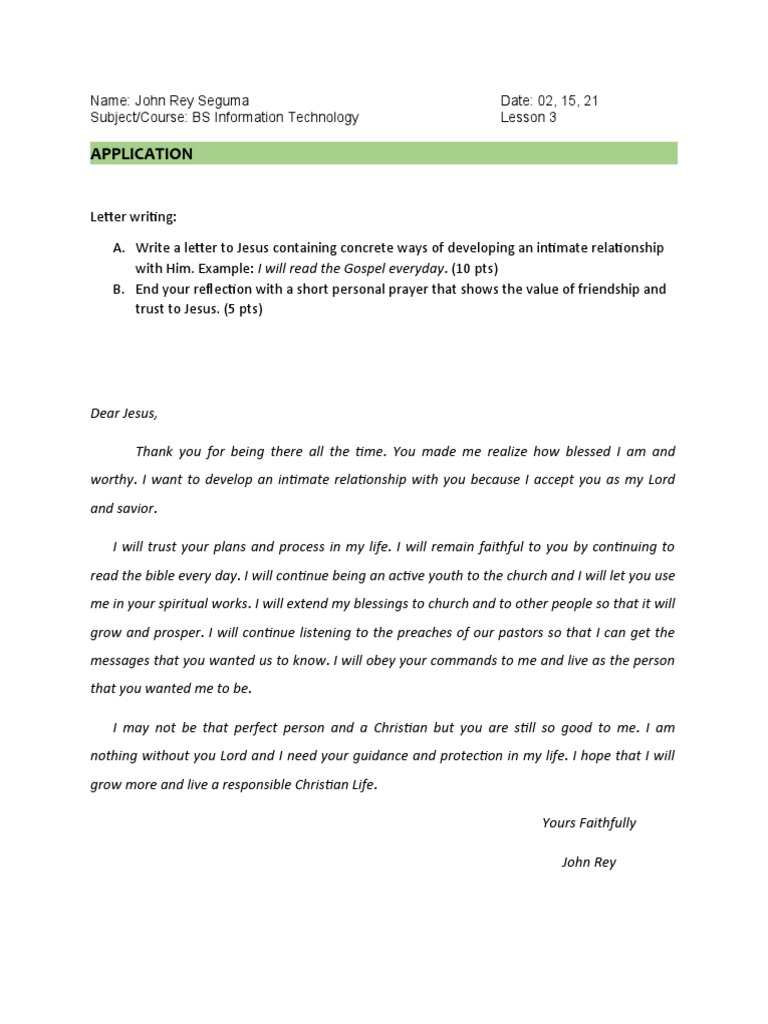 Name: John Rey Seguma
Subject/Course: BS Information Technology

Date: 02, 15, 21
Lesson 3

APPLICATION

Letter writing:

A. Write a letter to Jesus containing concrete ways of developing an intimate relationship with Him. Example: I will read the Gospel everyday. (10 pts)
B. End your reflection with a short personal prayer that shows the value of friendship and trust to Jesus. (5 pts)

Dear Jesus,

Thank you for being there all the time. You made me realize how blessed I am and worthy. I want to develop an intimate relationship with you because I accept you as my Lord and savior.

I will trust your plans and process in my life. I will remain faithful to you by continuing to read the bible every day. I will continue being an active youth to the church and I will let you use me in your spiritual works. I will extend my blessings to church and to other people so that it will grow and prosper. I will continue listening to the preaches of our pastors so that I can get the messages that you wanted us to know. I will obey your commands to me and live as the person that you wanted me to be.

I may not be that perfect person and a Christian but you are still so good to me. I am nothing without you Lord and I need your guidance and protection in my life. I hope that I will grow more and live a responsible Christian Life.

Yours Faithfully

John Rey